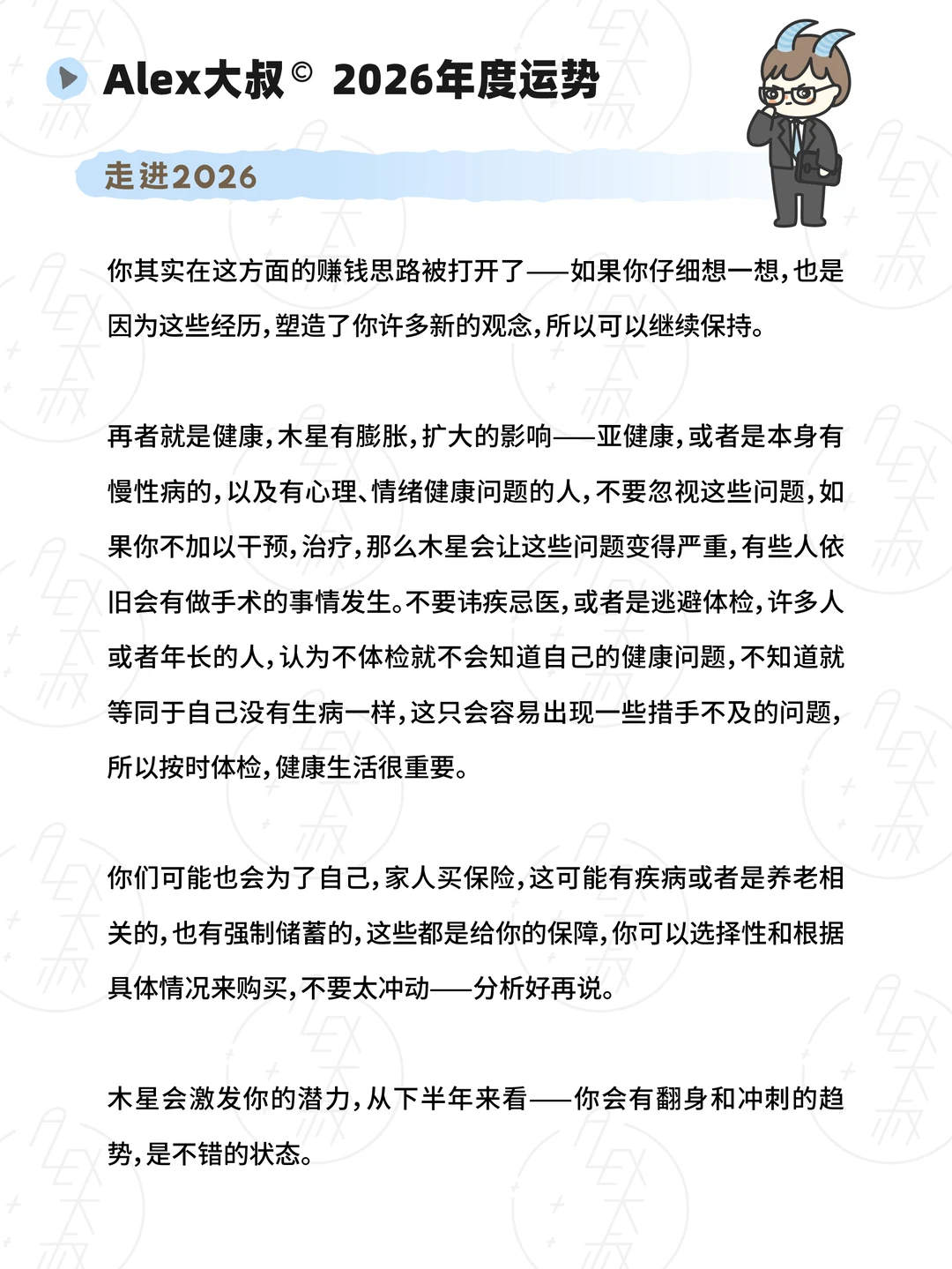 Alex大叔© 2026年度运势

走进2026

你其实在这方面的赚钱思路被打开了——如果你仔细想一想，也是因为这些经历，塑造了你许多新的观念，所以可以继续保持。

再者就是健康，木星有膨胀，扩大的影响——亚健康，或者是本身有慢性病的，以及有心理、情绪健康问题的人，不要忽视这些问题，如果你不加以干预，治疗，那么木星会让这些问题变得严重，有些人依旧会有做手术的事情发生。不要讳疾忌医，或者是逃避体检，许多人或者年长的人，认为不体检就不会知道自己的健康问题，不知道就等同于自己没有生病一样，这只会容易出现一些措手不及的问题，所以按时体检，健康生活很重要。

你们可能也会为了自己，家人买保险，这可能有疾病或者是养老相关的，也有强制储蓄的，这些都是给你的保障，你可以选择性和根据具体情况来购买，不要太冲动——分析好再说。

木星会激发你的潜力，从下半年来看——你会有翻身和冲刺的趋势，是不错的状态。